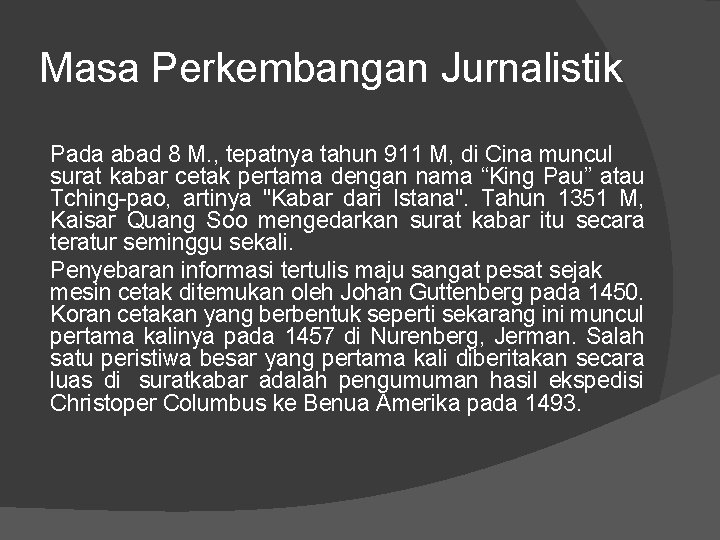 Masa Perkembangan Jurnalistik

Pada abad 8 M., tepatnya tahun 911 M, di Cina muncul surat kabar cetak pertama dengan nama "King Pau" atau Tching-pao, artinya "Kabar dari Istana". Tahun 1351 M, Kaisar Quang Soo mengedarkan surat kabar itu secara teratur seminggu sekali.

Penyebaran informasi tertulis maju sangat pesat sejak mesin cetak ditemukan oleh Johan Guttenberg pada 1450. Koran cetakan yang berbentuk seperti sekarang ini muncul pertama kalinya pada 1457 di Nurenberg, Jerman. Salah satu peristiwa besar yang pertama kali diberitakan secara luas di suratkabar adalah pengumuman hasil ekspedisi Christoper Columbus ke Benua Amerika pada 1493.